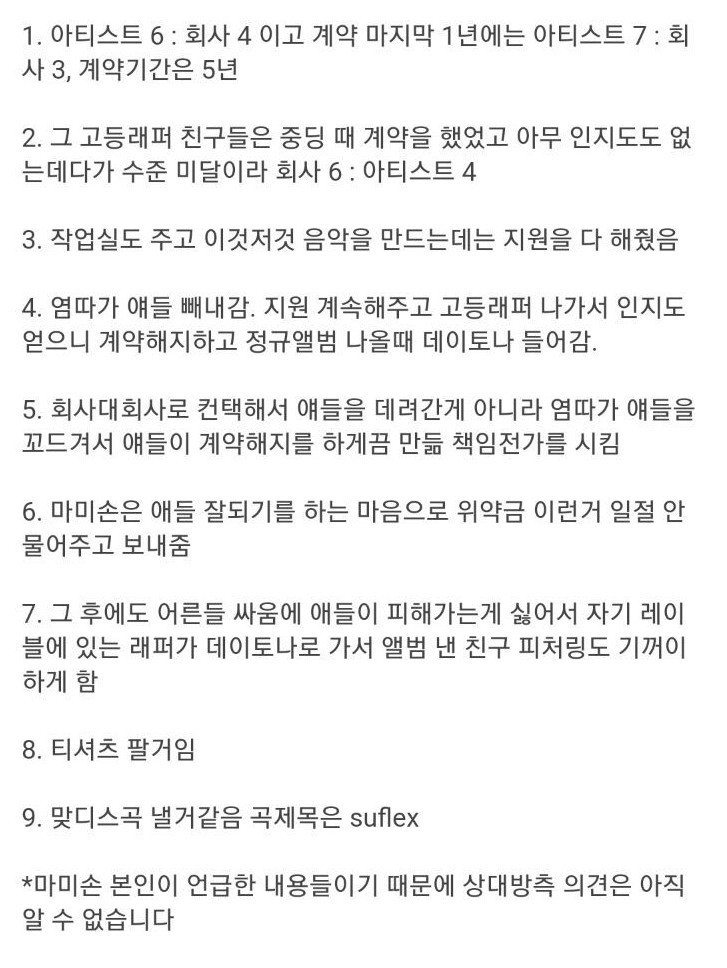 1. 아티스트 6 : 회사 4 이고 계약 마지막 1년에는 아티스트 7 : 회사 3, 계약기간은 5년

2. 그 고등래퍼 친구들은 중딩 때 계약을 했었고 아무 인지도도 없는데다가 수준 미달이라 회사 6 : 아티스트 4

3. 작업실도 주고 이것저것 음악을 만드는데는 지원을 다 해줬음

4. 염따가 얘들 빼내감. 지원 계속해주고 고등래퍼 나가서 인지도 얻으니 계약해지하고 정규앨범 나올때 데이토나 들어감.

5. 회사대회사로 컨택해서 얘들을 데려간게 아니라 염따가 얘들을 꼬드겨서 얘들이 계약해지를 하게끔 만듦 책임전가를 시킴

6. 마미손은 애들 잘되기를 하는 마음으로 위약금 이런거 일절 안 물어주고 보내줌

7. 그 후에도 어른들 싸움에 애들이 피해가는게 싫어서 자기 레이블에 있는 래퍼가 데이토나로 가서 앨범 낸 친구 피처링도 기꺼이 하게 함

8. 티셔츠 팔거임

9. 맞디스곡 낼거같음 곡제목은 suflex

*마미손 본인이 언급한 내용들이기 때문에 상대방측 의견은 아직 알 수 없습니다